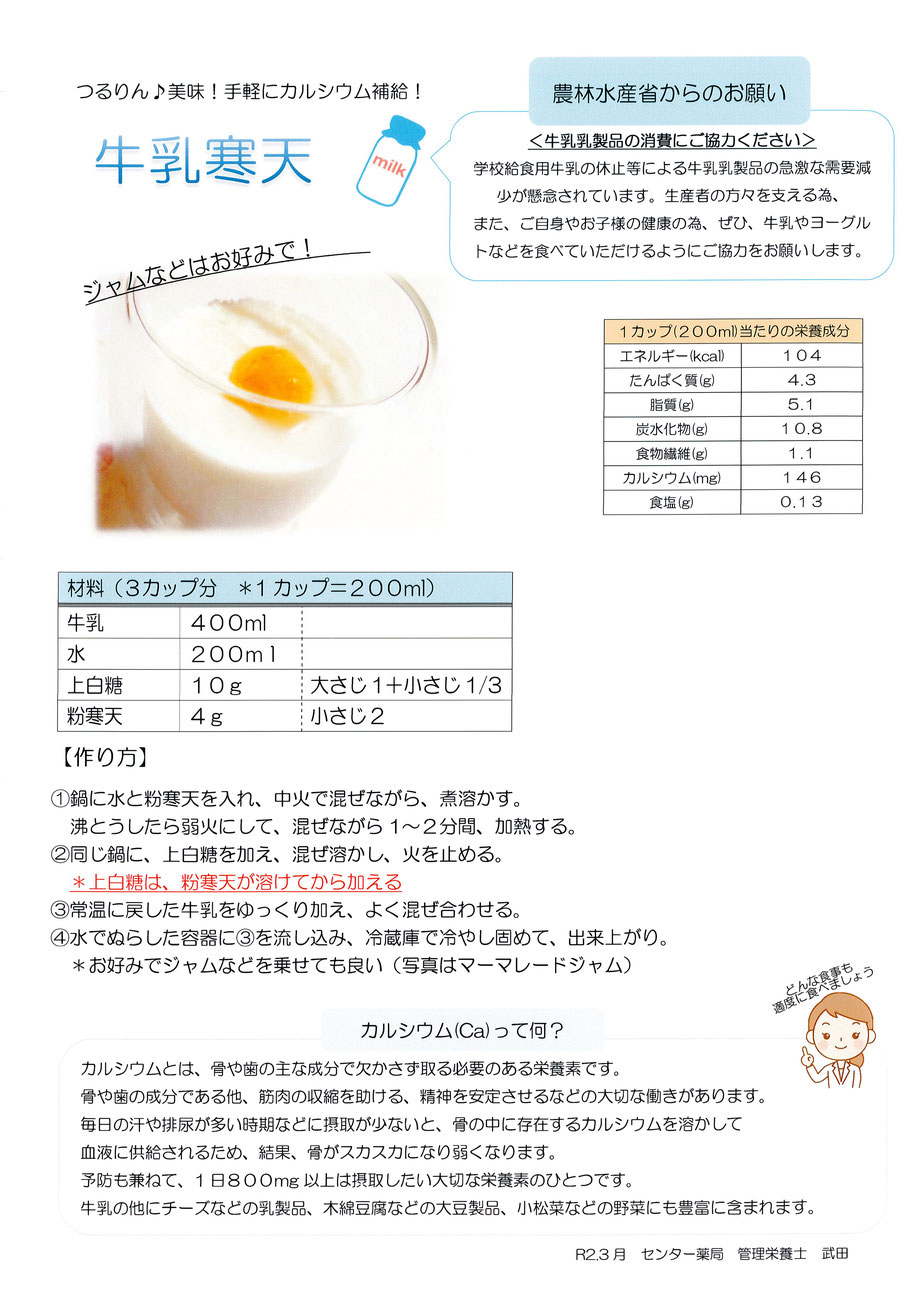 つるりん♪美味！手軽にカルシウム補給！

牛乳寒天

milk

農林水産省からのお願い

＜牛乳乳製品の消費にご協力ください＞
学校給食用牛乳の休止等による牛乳乳製品の急激な需要減少が懸念されています。生産者の方々を支える為、また、ご自身やお子様の健康の為、ぜひ、牛乳やヨーグルトなどを食べていただけるようにご協力をお願いします。

ジャムなどはお好みで！

| 1カップ(200ml)当たりの栄養成分 | |
|---|---|
| エネルギー(kcal) | 104 |
| たんぱく質(g) | 4.3 |
| 脂質(g) | 5.1 |
| 炭水化物(g) | 10.8 |
| 食物繊維(g) | 1.1 |
| カルシウム(mg) | 146 |
| 食塩(g) | 0.13 |

| 材料（3カップ分　＊1カップ＝200ml） | | |
|---|---|---|
| 牛乳 | 400ml | |
| 水 | 200ml | |
| 上白糖 | 10g | 大さじ1＋小さじ1/3 |
| 粉寒天 | 4g | 小さじ2 |

【作り方】

①鍋に水と粉寒天を入れ、中火で混ぜながら、煮溶かす。
沸とうしたら弱火にして、混ぜながら1～2分間、加熱する。
②同じ鍋に、上白糖を加え、混ぜ溶かし、火を止める。
＊上白糖は、粉寒天が溶けてから加える
③常温に戻した牛乳をゆっくり加え、よく混ぜ合わせる。
④水でぬらした容器に③を流し込み、冷蔵庫で冷やし固めて、出来上がり。
＊お好みでジャムなどを乗せても良い（写真はマーマレードジャム）

どんな食事も適度に食べましょう

カルシウム(Ca)って何？

カルシウムとは、骨や歯の主な成分で欠かさず取る必要のある栄養素です。
骨や歯の成分である他、筋肉の収縮を助ける、精神を安定させるなどの大切な働きがあります。
毎日の汗や排尿が多い時期などに摂取が少ないと、骨の中に存在するカルシウムを溶かして血液に供給されるため、結果、骨がスカスカになり弱くなります。
予防も兼ねて、1日800mg以上は摂取したい大切な栄養素のひとつです。
牛乳の他にチーズなどの乳製品、木綿豆腐などの大豆製品、小松菜などの野菜にも豊富に含まれます。

R2.3月　センター薬局　管理栄養士　武田